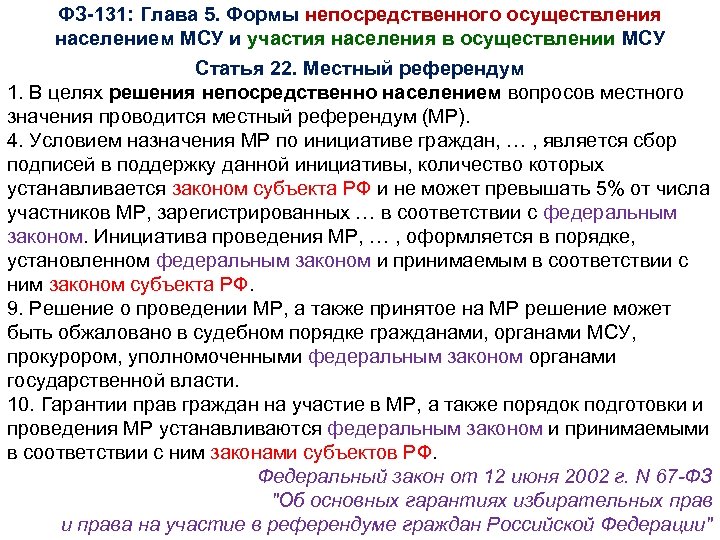 ФЗ-131: Глава 5. Формы непосредственного осуществления населением МСУ и участия населения в осуществлении МСУ

Статья 22. Местный референдум

1. В целях решения непосредственно населением вопросов местного значения проводится местный референдум (МР).

4. Условием назначения МР по инициативе граждан, … , является сбор подписей в поддержку данной инициативы, количество которых устанавливается законом субъекта РФ и не может превышать 5% от числа участников МР, зарегистрированных … в соответствии с федеральным законом. Инициатива проведения МР, … , оформляется в порядке, установленном федеральным законом и принимаемым в соответствии с ним законом субъекта РФ.

9. Решение о проведении МР, а также принятое на МР решение может быть обжаловано в судебном порядке гражданами, органами МСУ, прокурором, уполномоченными федеральным законом органами государственной власти.

10. Гарантии прав граждан на участие в МР, а также порядок подготовки и проведения МР устанавливаются федеральным законом и принимаемыми в соответствии с ним законами субъектов РФ.

Федеральный закон от 12 июня 2002 г. N 67-ФЗ "Об основных гарантиях избирательных прав и права на участие в референдуме граждан Российской Федерации"